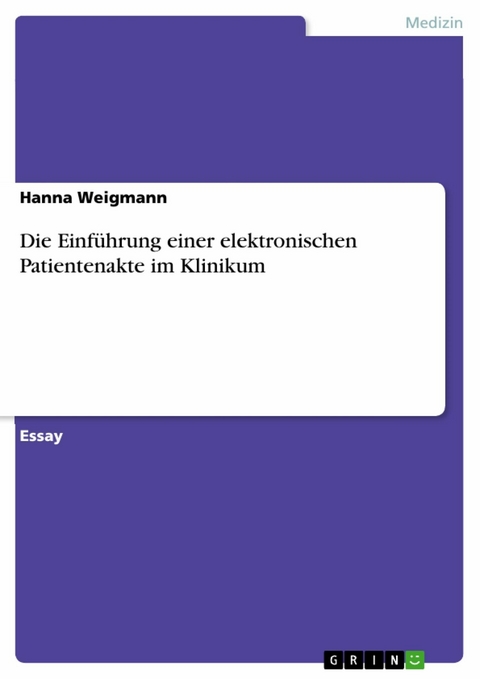 Medizin

Hanna Weigmann

Die Einführung einer elektronischen Patientenakte im Klinikum

Essay

GRIN